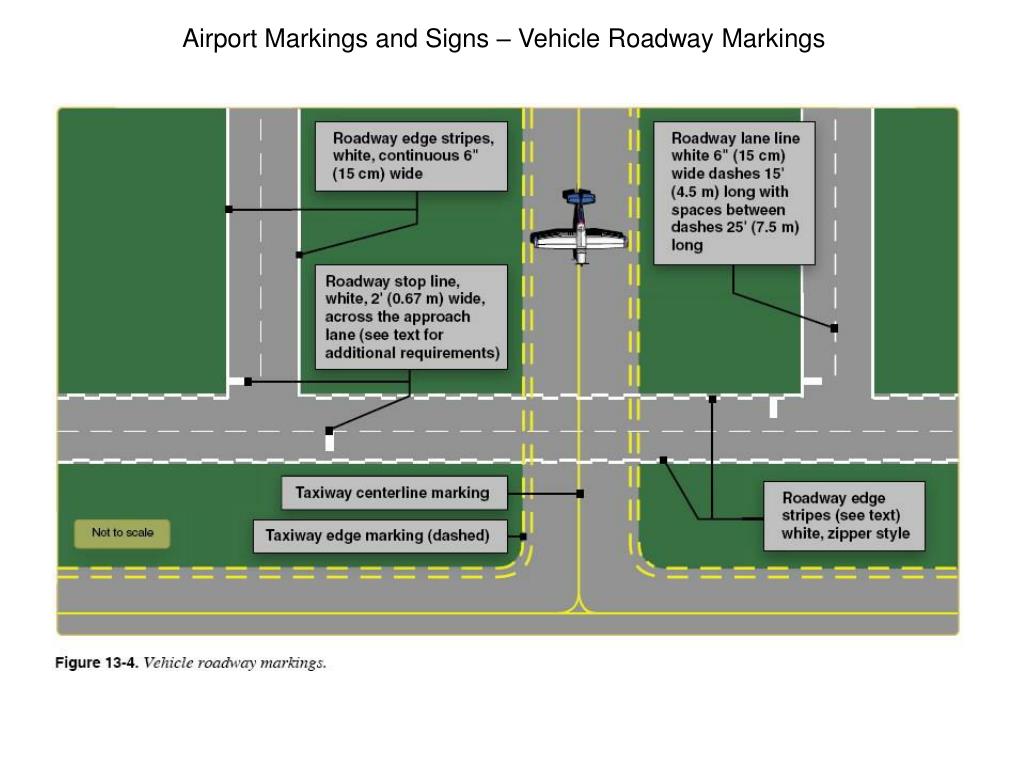 Airport Markings and Signs – Vehicle Roadway Markings

Roadway edge stripes, white, continuous 6" (15 cm) wide

Roadway lane line white 6" (15 cm) wide dashes 15' (4.5 m) long with spaces between dashes 25' (7.5 m) long

Roadway stop line, white, 2' (0.67 m) wide, across the approach lane (see text for additional requirements)

Taxiway centerline marking

Taxiway edge marking (dashed)

Roadway edge stripes (see text) white, zipper style

Not to scale

Figure 13-4. Vehicle roadway markings.